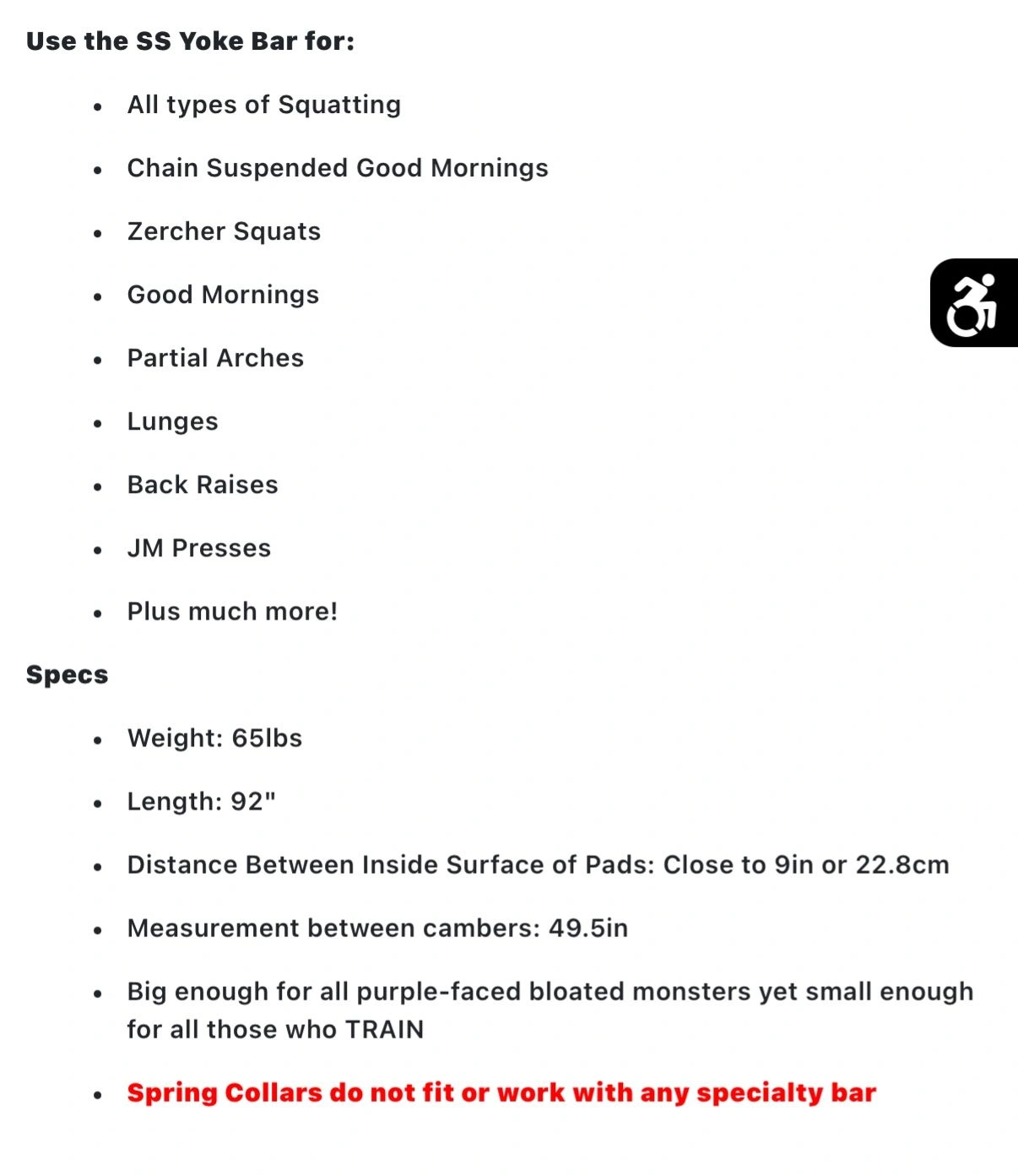 Use the SS Yoke Bar for:

- All types of Squatting
- Chain Suspended Good Mornings
- Zercher Squats
- Good Mornings
- Partial Arches
- Lunges
- Back Raises
- JM Presses
- Plus much more!

Specs

- Weight: 65lbs
- Length: 92"
- Distance Between Inside Surface of Pads: Close to 9in or 22.8cm
- Measurement between cambers: 49.5in
- Big enough for all purple-faced bloated monsters yet small enough for all those who TRAIN
- Spring Collars do not fit or work with any specialty bar